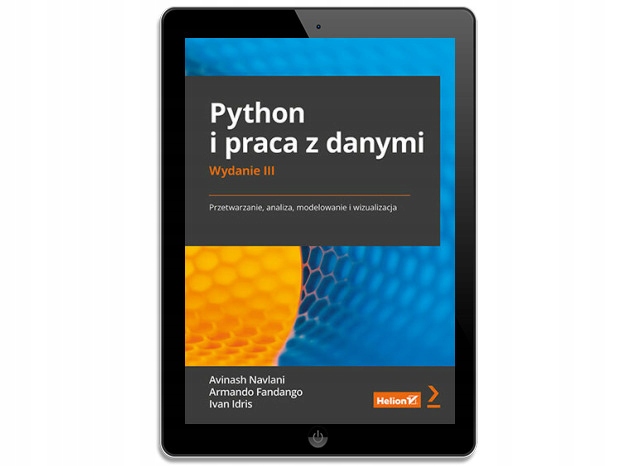 Python
i praca z danymi
Wydanie III

Przetwarzanie, analiza, modelowanie i wizualizacja

Avinash Navlani
Armando Fandango
Ivan Idris

Helion